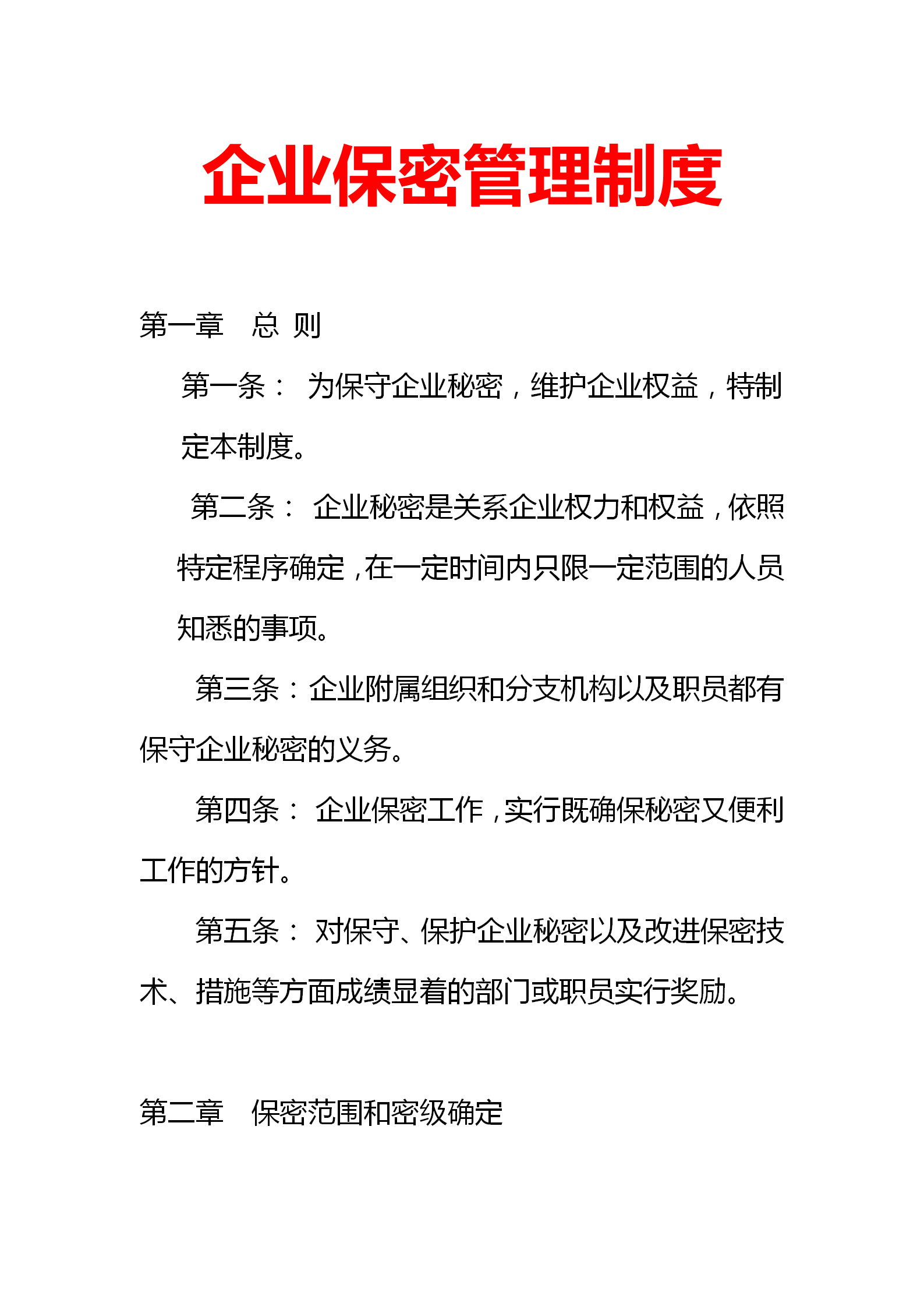 企业保密管理制度

第一章　总 则

第一条： 为保守企业秘密，维护企业权益，特制定本制度。

第二条： 企业秘密是关系企业权力和权益，依照特定程序确定，在一定时间内只限一定范围的人员知悉的事项。

第三条：企业附属组织和分支机构以及职员都有保守企业秘密的义务。

第四条： 企业保密工作，实行既确保秘密又便利工作的方针。

第五条： 对保守、保护企业秘密以及改进保密技术、措施等方面成绩显着的部门或职员实行奖励。

第二章　保密范围和密级确定